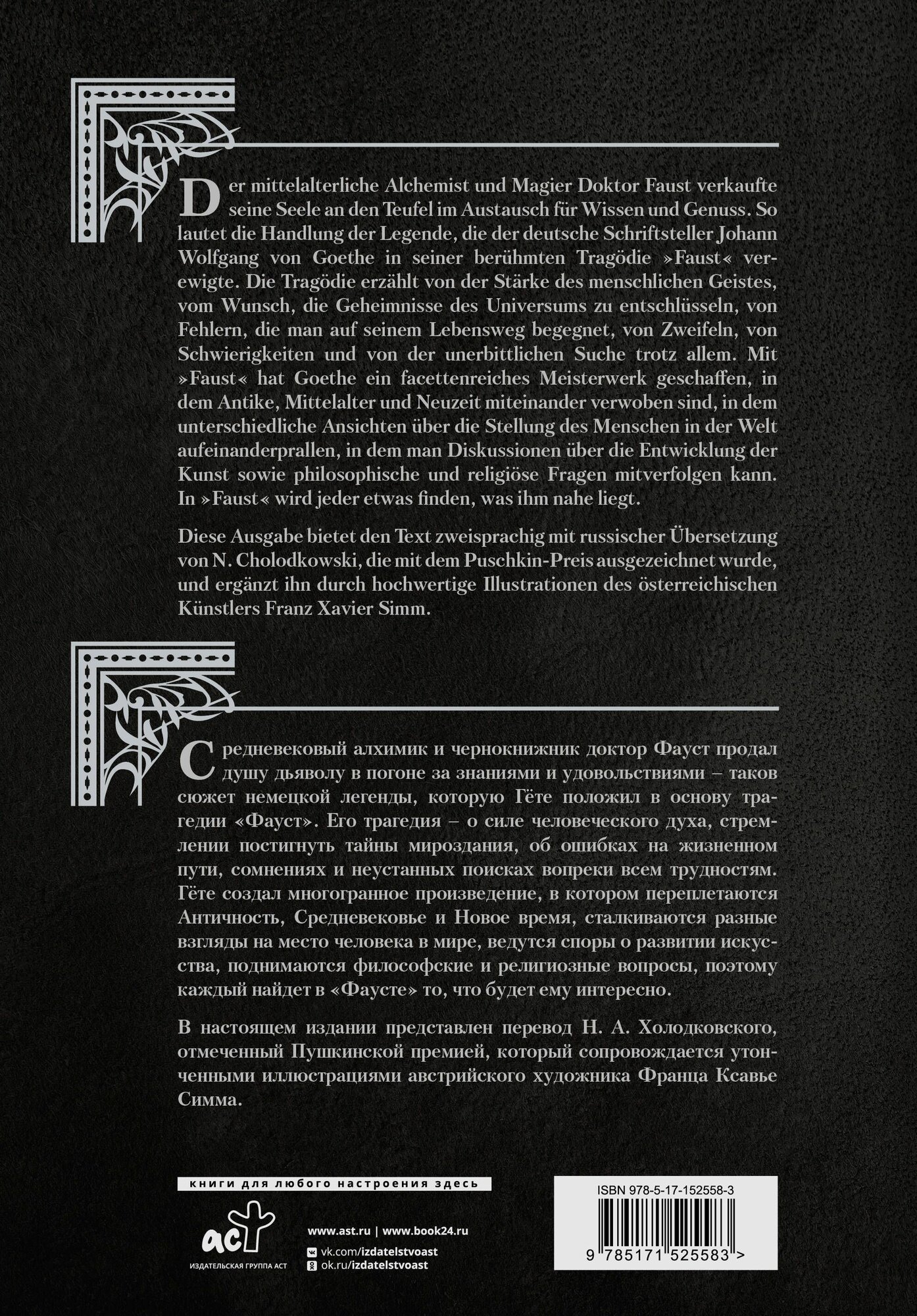 Der mittelalterliche Alchemist und Magier Doktor Faust verkaufte seine Seele an den Teufel im Austausch für Wissen und Genuss. So lautet die Handlung der Legende, die der deutsche Schriftsteller Johann Wolfgang von Goethe in seiner berühmten Tragödie »Faust« verewigte. Die Tragödie erzählt von der Stärke des menschlichen Geistes, vom Wunsch, die Geheimnisse des Universums zu entschlüsseln, von Fehlern, die man auf seinem Lebensweg begegnet, von Zweifeln, von Schwierigkeiten und von der unerbittlichen Suche trotz allem. Mit »Faust« hat Goethe ein facettenreiches Meisterwerk geschaffen, in dem Antike, Mittelalter und Neuzeit miteinander verwoben sind, in dem unterschiedliche Ansichten über die Stellung des Menschen in der Welt aufeinanderprallen, in dem man Diskussionen über die Entwicklung der Kunst sowie philosophische und religiöse Fragen mitverfolgen kann. In »Faust« wird jeder etwas finden, was ihm nahe liegt.

Diese Ausgabe bietet den Text zweisprachig mit russischer Übersetzung von N. Cholodkowski, die mit dem Puschkin-Preis ausgezeichnet wurde, und ergänzt ihn durch hochwertige Illustrationen des österreichischen Künstlers Franz Xavier Simm.

Средневековый алхимик и чернокнижник доктор Фауст продал душу дьяволу в погоне за знаниями и удовольствиями – таков сюжет немецкой легенды, которую Гёте положил в основу трагедии «Фауст». Его трагедия – о силе человеческого духа, стремлении постигнуть тайны мироздания, об ошибках на жизненном пути, сомнениях и неустанных поисках вопреки всем трудностям. Гёте создал многогранное произведение, в котором переплетаются Античность, Средневековье и Новое время, сталкиваются разные взгляды на место человека в мире, ведутся споры о развитии искусства, поднимаются философские и религиозные вопросы, поэтому каждый найдет в «Фаусте» то, что будет ему интересно.

В настоящем издании представлен перевод Н. А. Холодковского, отмеченный Пушкинской премией, который сопровождается утонченными иллюстрациями австрийского художника Франца Ксавье Симма.

книги для любого настроения здесь

аст
ИЗДАТЕЛЬСКАЯ ГРУППА АСТ

www.ast.ru | www.book24.ru
vk.com/izdatelstvoast
ok.ru/izdatelstvoast

ISBN 978-5-17-152558-3
9 785171 525583 >